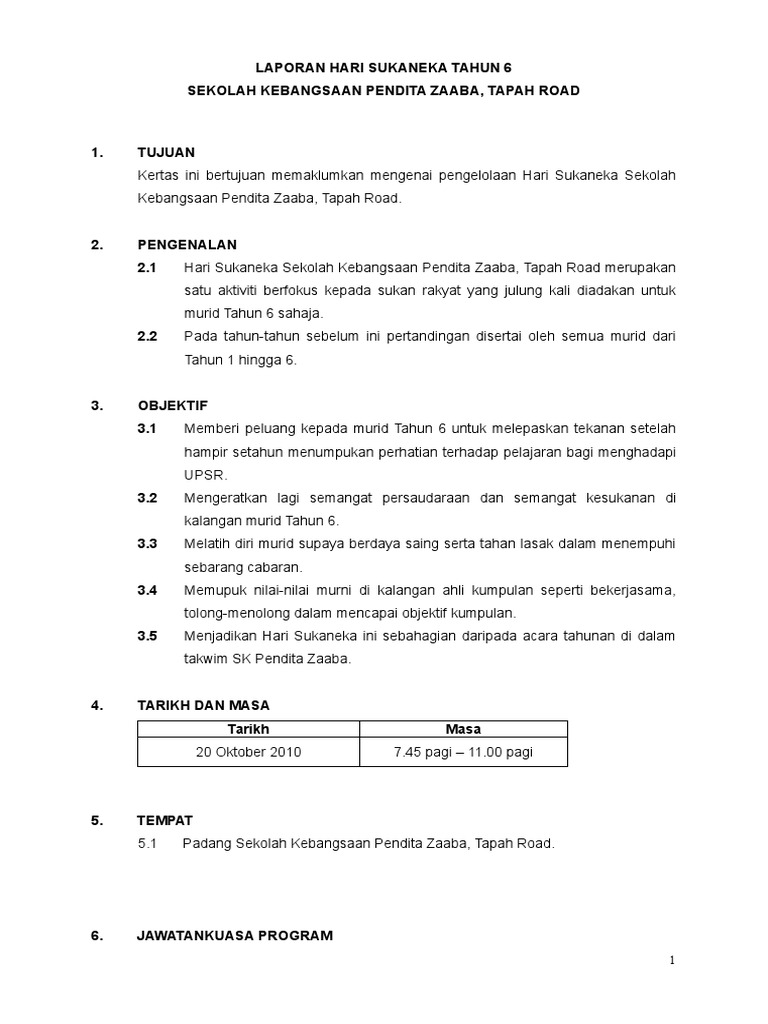 LAPORAN HARI SUKANEKA TAHUN 6
SEKOLAH KEBANGSAAN PENDITA ZAABA, TAPAH ROAD

1. TUJUAN
Kertas ini bertujuan memaklumkan mengenai pengelolaan Hari Sukaneka Sekolah Kebangsaan Pendita Zaaba, Tapah Road.

2. PENGENALAN
2.1 Hari Sukaneka Sekolah Kebangsaan Pendita Zaaba, Tapah Road merupakan satu aktiviti berfokus kepada sukan rakyat yang julung kali diadakan untuk murid Tahun 6 sahaja.
2.2 Pada tahun-tahun sebelum ini pertandingan disertai oleh semua murid dari Tahun 1 hingga 6.

3. OBJEKTIF
3.1 Memberi peluang kepada murid Tahun 6 untuk melepaskan tekanan setelah hampir setahun menumpukan perhatian terhadap pelajaran bagi menghadapi UPSR.
3.2 Mengeratkan lagi semangat persaudaraan dan semangat kesukanan di kalangan murid Tahun 6.
3.3 Melatih diri murid supaya berdaya saing serta tahan lasak dalam menempuhi sebarang cabaran.
3.4 Memupuk nilai-nilai murni di kalangan ahli kumpulan seperti bekerjasama, tolong-menolong dalam mencapai objektif kumpulan.
3.5 Menjadikan Hari Sukaneka ini sebahagian daripada acara tahunan di dalam takwim SK Pendita Zaaba.

4. TARIKH DAN MASA

| Tarikh | Masa |
|---|---|
| 20 Oktober 2010 | 7.45 pagi – 11.00 pagi |

5. TEMPAT
5.1 Padang Sekolah Kebangsaan Pendita Zaaba, Tapah Road.

6. JAWATANKUASA PROGRAM

1